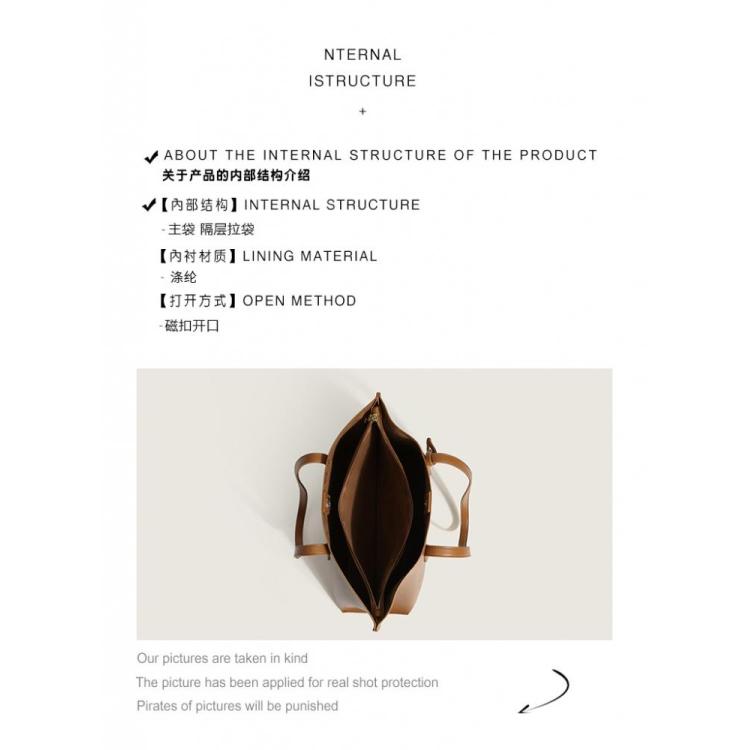 NTERNAL
ISTRUCTURE
+

✔ ABOUT THE INTERNAL STRUCTURE OF THE PRODUCT
关于产品的内部结构介绍

✔【内部结构】INTERNAL STRUCTURE
- 主袋 隔层拉袋

【内衬材质】LINING MATERIAL
- 涤纶

【打开方式】OPEN METHOD
-磁扣开口

Our pictures are taken in kind
The picture has been applied for real shot protection
Pirates of pictures will be punished